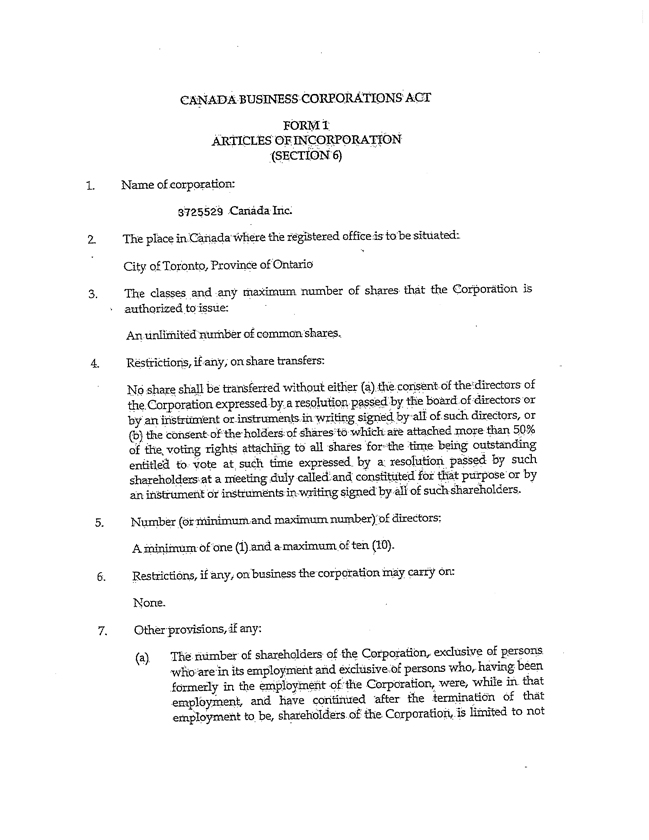 CANADA BUSINESS CORPORATIONS ACT

FORM 1
ARTICLES OF INCORPORATION
(SECTION 6)

1. Name of corporation:

3725529 Canada Inc.

2. The place in Canada where the registered office is to be situated:

City of Toronto, Province of Ontario

3. The classes and any maximum number of shares that the Corporation is authorized to issue:

An unlimited number of common shares.

4. Restrictions, if any, on share transfers:

No share shall be transferred without either (a) the consent of the directors of the Corporation expressed by a resolution passed by the board of directors or by an instrument or instruments in writing signed by all of such directors, or (b) the consent of the holders of shares to which are attached more than 50% of the voting rights attaching to all shares for the time being outstanding entitled to vote at such time expressed by a resolution passed by such shareholders at a meeting duly called and constituted for that purpose or by an instrument or instruments in writing signed by all of such shareholders.

5. Number (or minimum and maximum number) of directors:

A minimum of one (1) and a maximum of ten (10).

6. Restrictions, if any, on business the corporation may carry on:

None.

7. Other provisions, if any:

(a) The number of shareholders of the Corporation, exclusive of persons who are in its employment and exclusive of persons who, having been formerly in the employment of the Corporation, were, while in that employment, and have continued after the termination of that employment to be, shareholders of the Corporation, is limited to not